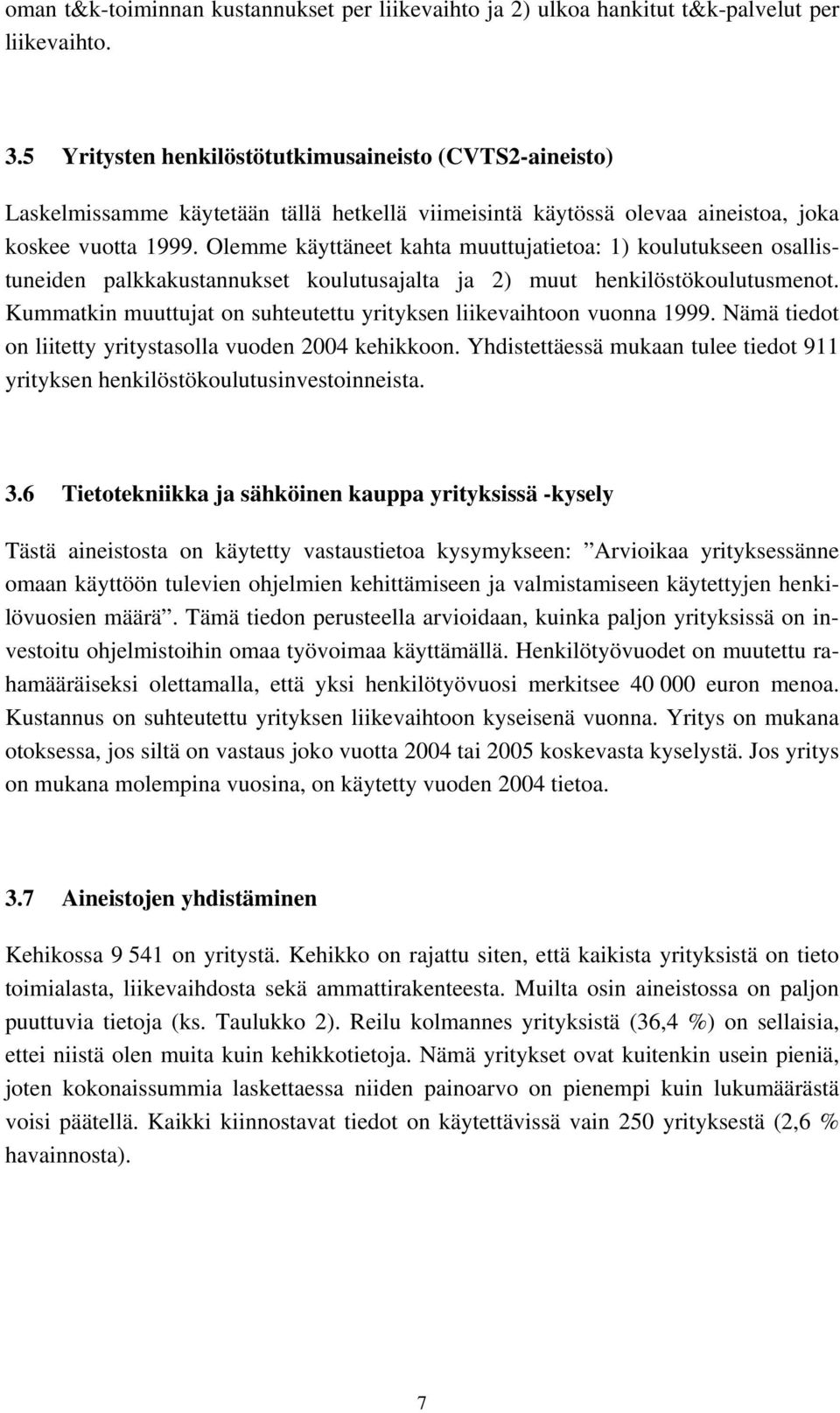 oman t&k-toiminnan kustannukset per liikevaihto ja 2) ulkoa hankitut t&k-palvelut per liikevaihto.

3.5 Yritysten henkilöstötutkimusaineisto (CVTS2-aineisto)

Laskelmissamme käytetään tällä hetkellä viimeisintä käytössä olevaa aineistoa, joka koskee vuotta 1999. Olemme käyttäneet kahta muuttujatietoa: 1) koulutukseen osallistuneiden palkkakustannukset koulutusajalta ja 2) muut henkilöstökoulutusmenot. Kummatkin muuttujat on suhteutettu yrityksen liikevaihtoon vuonna 1999. Nämä tiedot on liitetty yritystasolla vuoden 2004 kehikkoon. Yhdistettäessä mukaan tulee tiedot 911 yrityksen henkilöstökoulutusinvestoinneista.

3.6 Tietotekniikka ja sähköinen kauppa yrityksissä -kysely

Tästä aineistosta on käytetty vastaustietoa kysymykseen: ”Arvioikaa yrityksessänne omaan käyttöön tulevien ohjelmien kehittämiseen ja valmistamiseen käytettyjen henkilövuosien määrä”. Tämä tiedon perusteella arvioidaan, kuinka paljon yrityksissä on investoitu ohjelmistoihin omaa työvoimaa käyttämällä. Henkilötyövuodet on muutettu rahamääräiseksi olettamalla, että yksi henkilötyövuosi merkitsee 40 000 euron menoa. Kustannus on suhteutettu yrityksen liikevaihtoon kyseisenä vuonna. Yritys on mukana otoksessa, jos siltä on vastaus joko vuotta 2004 tai 2005 koskevasta kyselystä. Jos yritys on mukana molempina vuosina, on käytetty vuoden 2004 tietoa.

3.7 Aineistojen yhdistäminen

Kehikossa 9 541 on yritystä. Kehikko on rajattu siten, että kaikista yrityksistä on tieto toimialasta, liikevaihdosta sekä ammattirakenteesta. Muilta osin aineistossa on paljon puuttuvia tietoja (ks. Taulukko 2). Reilu kolmannes yrityksistä (36,4 %) on sellaisia, ettei niistä olen muita kuin kehikkotietoja. Nämä yritykset ovat kuitenkin usein pieniä, joten kokonaissummia laskettaessa niiden painoarvo on pienempi kuin lukumäärästä voisi päätellä. Kaikki kiinnostavat tiedot on käytettävissä vain 250 yrityksestä (2,6 % havainnosta).

7